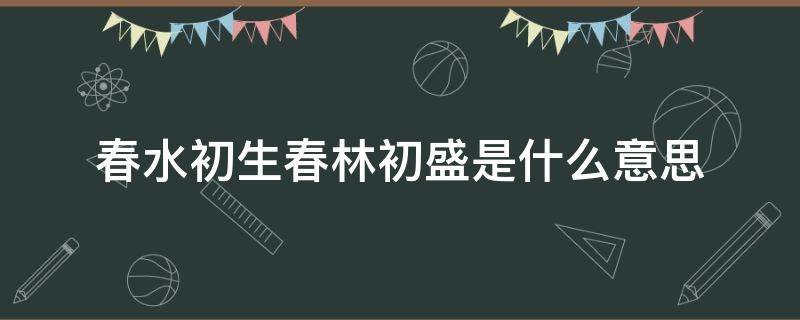 春水初生春林初盛是什么意思